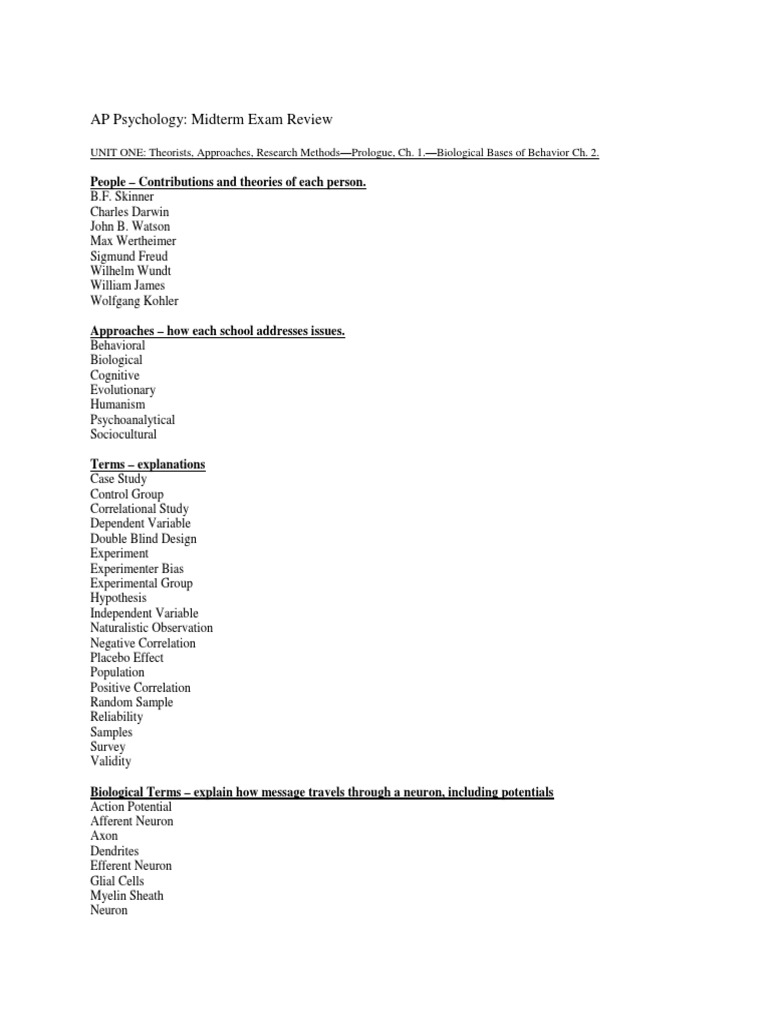 AP Psychology: Midterm Exam Review

UNIT ONE: Theorists, Approaches, Research Methods—Prologue, Ch. 1.—Biological Bases of Behavior Ch. 2.

People – Contributions and theories of each person.
B.F. Skinner
Charles Darwin
John B. Watson
Max Wertheimer
Sigmund Freud
Wilhelm Wundt
William James
Wolfgang Kohler

Approaches – how each school addresses issues.
Behavioral
Biological
Cognitive
Evolutionary
Humanism
Psychoanalytical
Sociocultural

Terms – explanations
Case Study
Control Group
Correlational Study
Dependent Variable
Double Blind Design
Experiment
Experimenter Bias
Experimental Group
Hypothesis
Independent Variable
Naturalistic Observation
Negative Correlation
Placebo Effect
Population
Positive Correlation
Random Sample
Reliability
Samples
Survey
Validity

Biological Terms – explain how message travels through a neuron, including potentials
Action Potential
Afferent Neuron
Axon
Dendrites
Efferent Neuron
Glial Cells
Myelin Sheath
Neuron